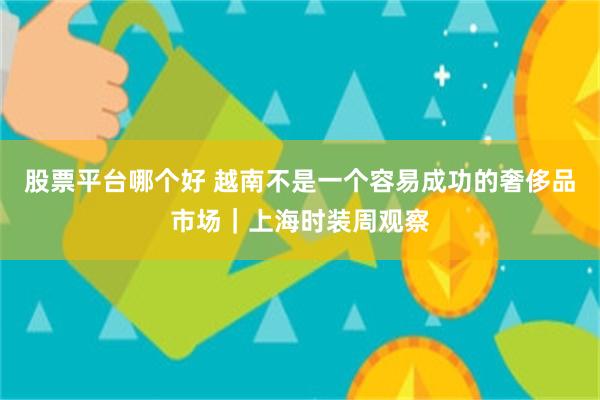 股票平台哪个好 越南不是一个容易成功的奢侈品市场｜上海时装周观察